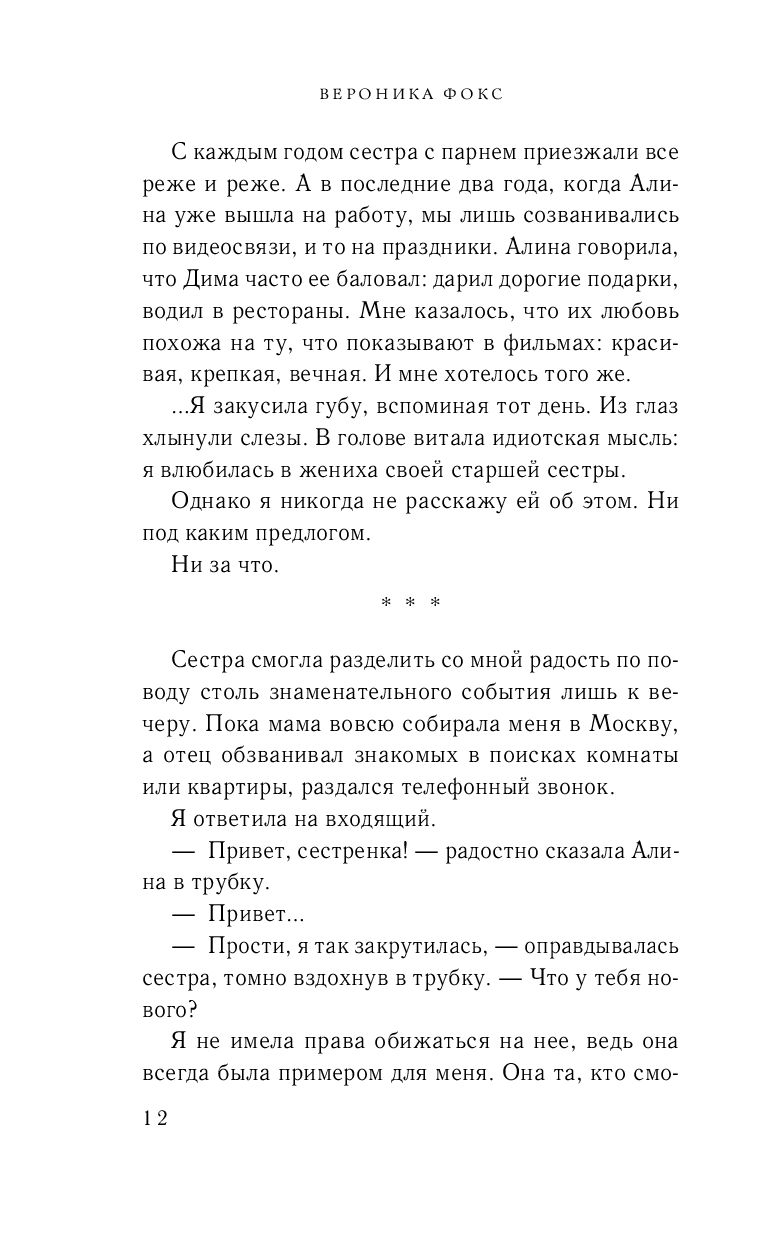 ВЕРОНИКА ФОКС

С каждым годом сестра с парнем приезжали все реже и реже. А в последние два года, когда Алина уже вышла на работу, мы лишь созванивались по видеосвязи, и то на праздники. Алина говорила, что Дима часто ее баловал: дарил дорогие подарки, водил в рестораны. Мне казалось, что их любовь похожа на ту, что показывают в фильмах: красивая, крепкая, вечная. И мне хотелось того же.

...Я закусила губу, вспоминая тот день. Из глаз хлынули слезы. В голове витала идиотская мысль: я влюбилась в жениха своей старшей сестры.

Однако я никогда не расскажу ей об этом. Ни под каким предлогом.

Ни за что.

* * *

Сестра смогла разделить со мной радость по поводу столь знаменательного события лишь к вечеру. Пока мама вовсю собирала меня в Москву, а отец обзванивал знакомых в поисках комнаты или квартиры, раздался телефонный звонок.

Я ответила на входящий.

— Привет, сестренка! — радостно сказала Алина в трубку.

— Привет...

— Прости, я так закрутилась, — оправдывалась сестра, томно вздохнув в трубку. — Что у тебя нового?

Я не имела права обижаться на нее, ведь она всегда была примером для меня. Она та, кто смо-

12